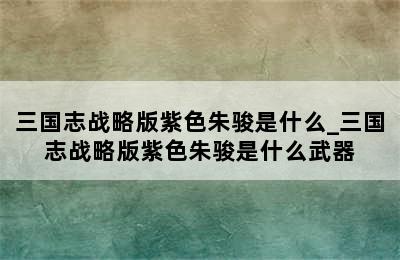 三国志战略版紫色朱骏是什么_三国志战略版紫色朱骏是什么武器